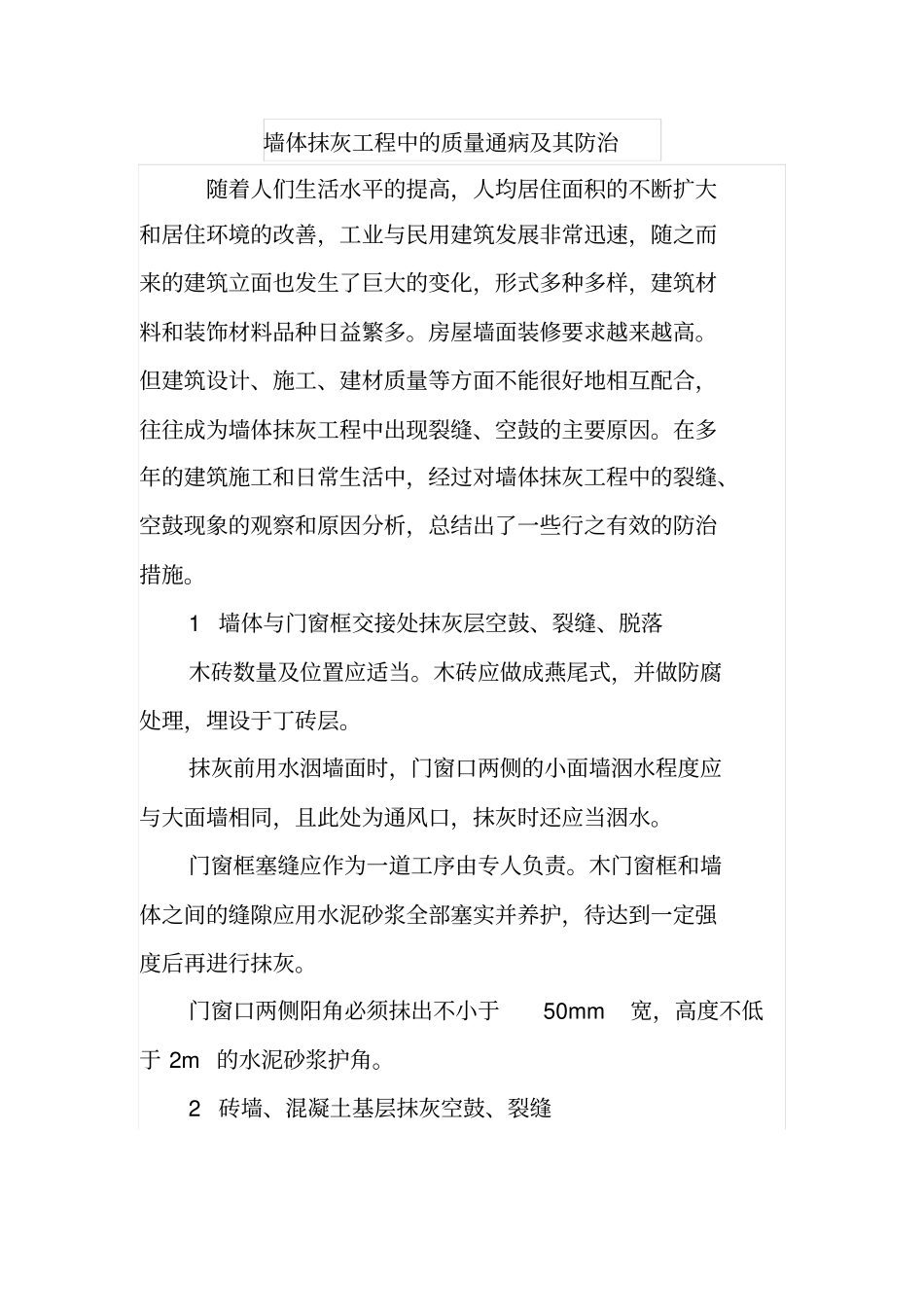 墙体抹灰工程中的质量通病及其防治

随着人们生活水平的提高，人均居住面积的不断扩大和居住环境的改善，工业与民用建筑发展非常迅速，随之而来的建筑立面也发生了巨大的变化，形式多种多样，建筑材料和装饰材料品种日益繁多。房屋墙面装修要求越来越高。但建筑设计、施工、建材质量等方面不能很好地相互配合，往往成为墙体抹灰工程中出现裂缝、空鼓的主要原因。在多年的建筑施工和日常生活中，经过对墙体抹灰工程中的裂缝、空鼓现象的观察和原因分析，总结出了一些行之有效的防治措施。

1 墙体与门窗框交接处抹灰层空鼓、裂缝、脱落

木砖数量及位置应适当。木砖应做成燕尾式，并做防腐处理，埋设于丁砖层。

抹灰前用水洇墙面时，门窗口两侧的小面墙洇水程度应与大面墙相同，且此处为通风口，抹灰时还应当洇水。

门窗框塞缝应作为一道工序由专人负责。木门窗框和墙体之间的缝隙应用水泥砂浆全部塞实并养护，待达到一定强度后再进行抹灰。

门窗口两侧阳角必须抹出不小于 50mm 宽，高度不低于 2m 的水泥砂浆护角。

2 砖墙、混凝土基层抹灰空鼓、裂缝